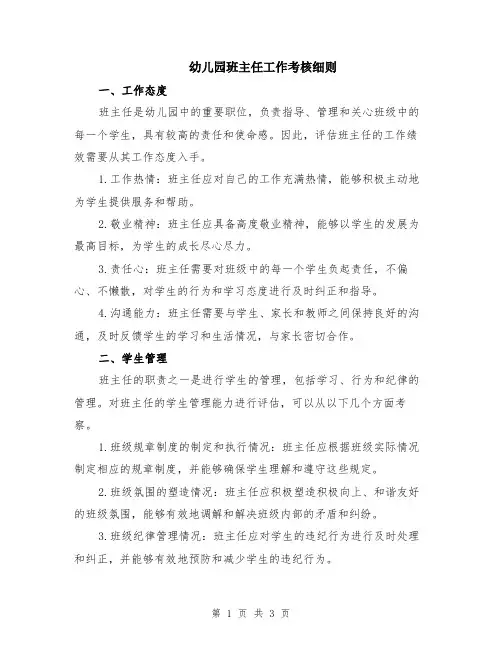 幼儿园班主任工作考核细则

一、工作态度

班主任是幼儿园中的重要职位，负责指导、管理和关心班级中的每一个学生，具有较高的责任和使命感。因此，评估班主任的工作绩效需要从其工作态度入手。

1.工作热情：班主任应对自己的工作充满热情，能够积极主动地为学生提供服务和帮助。

2.敬业精神：班主任应具备高度敬业精神，能够以学生的发展为最高目标，为学生的成长尽心尽力。

3.责任心：班主任需要对班级中的每一个学生负起责任，不偏心、不懒散，对学生的行为和学习态度进行及时纠正和指导。

4.沟通能力：班主任需要与学生、家长和教师之间保持良好的沟通，及时反馈学生的学习和生活情况，与家长密切合作。

二、学生管理

班主任的职责之一是进行学生的管理，包括学习、行为和纪律的管理。对班主任的学生管理能力进行评估，可以从以下几个方面考察。

1.班级规章制度的制定和执行情况：班主任应根据班级实际情况制定相应的规章制度，并能够确保学生理解和遵守这些规定。

2.班级氛围的塑造情况：班主任应积极塑造积极向上、和谐友好的班级氛围，能够有效地调解和解决班级内部的矛盾和纠纷。

3.班级纪律管理情况：班主任应对学生的违纪行为进行及时处理和纠正，并能够有效地预防和减少学生的违纪行为。

第 1 页 共 3 页